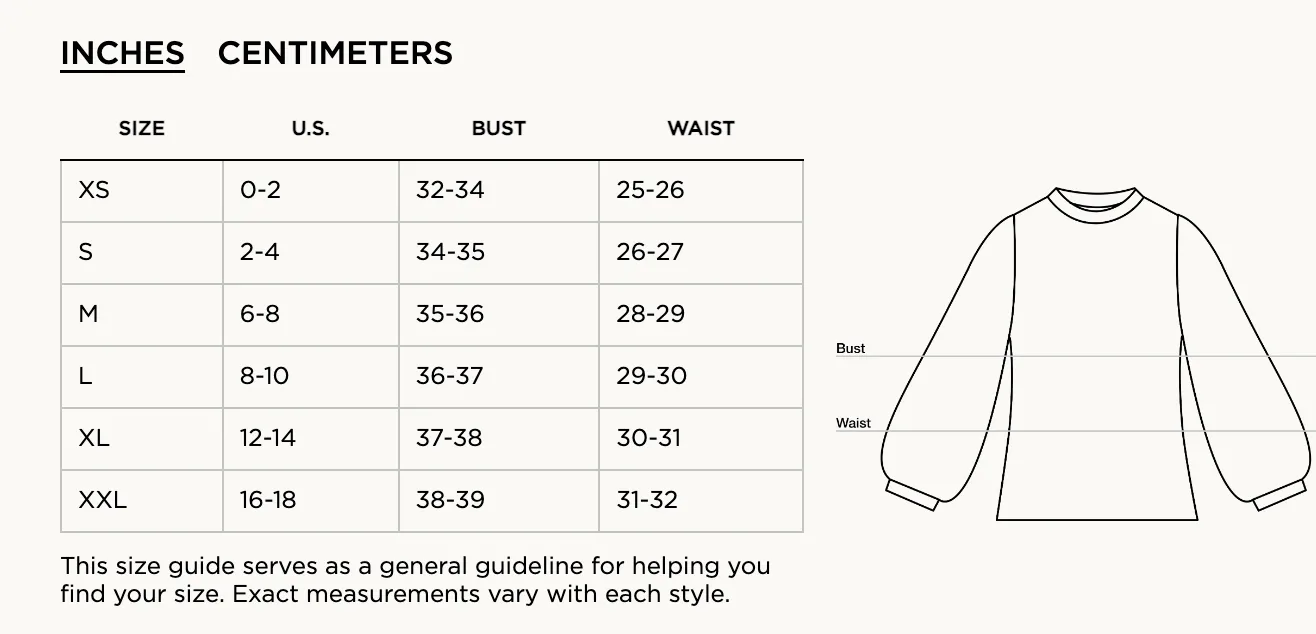 INCHES CENTIMETERS

| SIZE | U.S. | BUST | WAIST |
|---|---|---|---|
| XS | 0-2 | 32-34 | 25-26 |
| S | 2-4 | 34-35 | 26-27 |
| M | 6-8 | 35-36 | 28-29 |
| L | 8-10 | 36-37 | 29-30 |
| XL | 12-14 | 37-38 | 30-31 |
| XXL | 16-18 | 38-39 | 31-32 |

This size guide serves as a general guideline for helping you find your size. Exact measurements vary with each style.

Bust
Waist